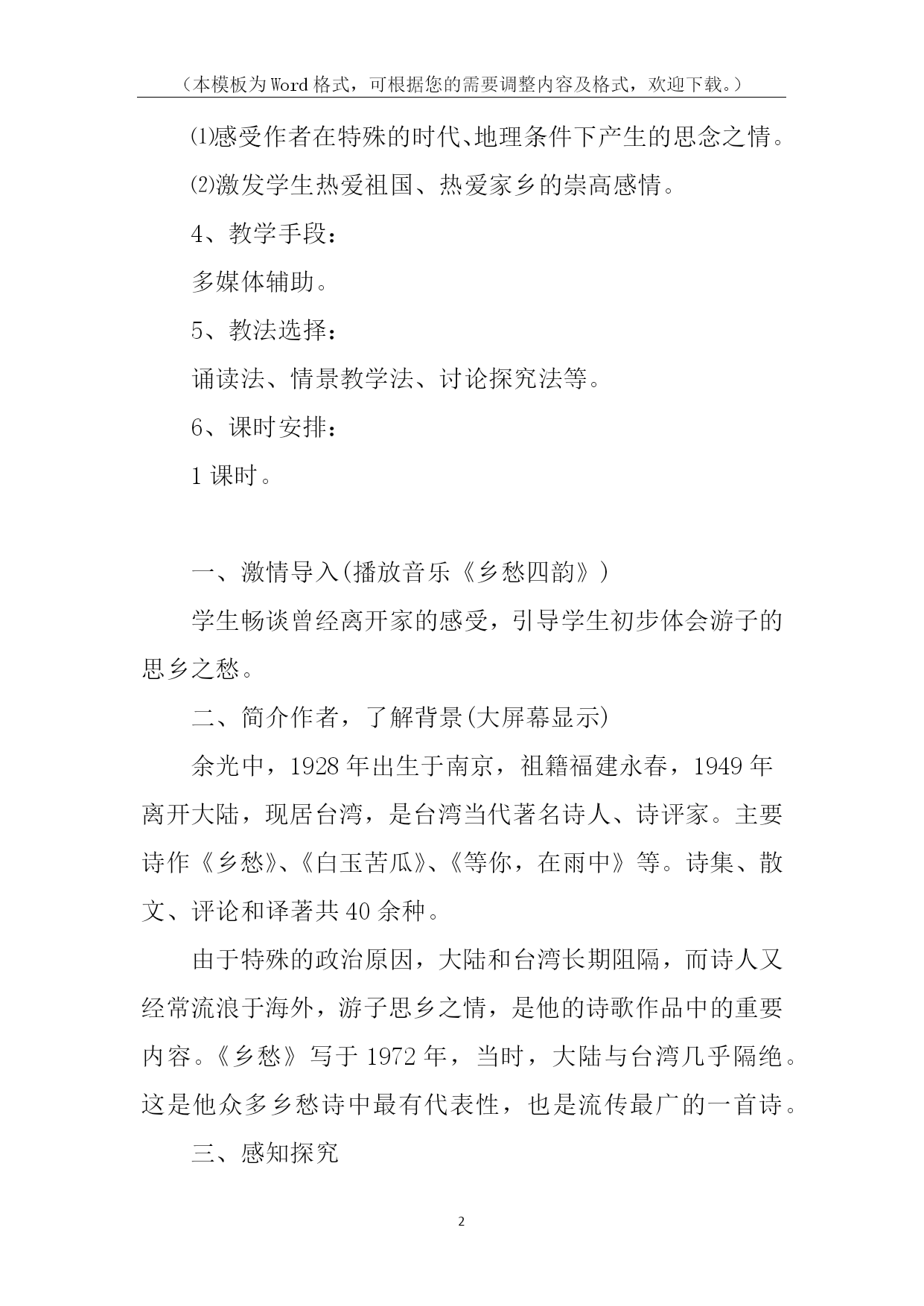 （本模板为Word格式，可根据您的需要调整内容及格式，欢迎下载。）

⑴感受作者在特殊的时代、地理条件下产生的思念之情。

⑵激发学生热爱祖国、热爱家乡的崇高感情。

4、教学手段：

多媒体辅助。

5、教法选择：

诵读法、情景教学法、讨论探究法等。

6、课时安排：

1课时。

一、激情导入(播放音乐《乡愁四韵》)

学生畅谈曾经离开家的感受，引导学生初步体会游子的思乡之愁。

二、简介作者，了解背景(大屏幕显示)

余光中，1928年出生于南京，祖籍福建永春，1949年离开大陆，现居台湾，是台湾当代著名诗人、诗评家。主要诗作《乡愁》、《白玉苦瓜》、《等你，在雨中》等。诗集、散文、评论和译著共40余种。

由于特殊的政治原因，大陆和台湾长期阻隔，而诗人又经常流浪于海外，游子思乡之情，是他的诗歌作品中的重要内容。《乡愁》写于1972年，当时，大陆与台湾几乎隔绝。这是他众多乡愁诗中最有代表性，也是流传最广的一首诗。

三、感知探究

2